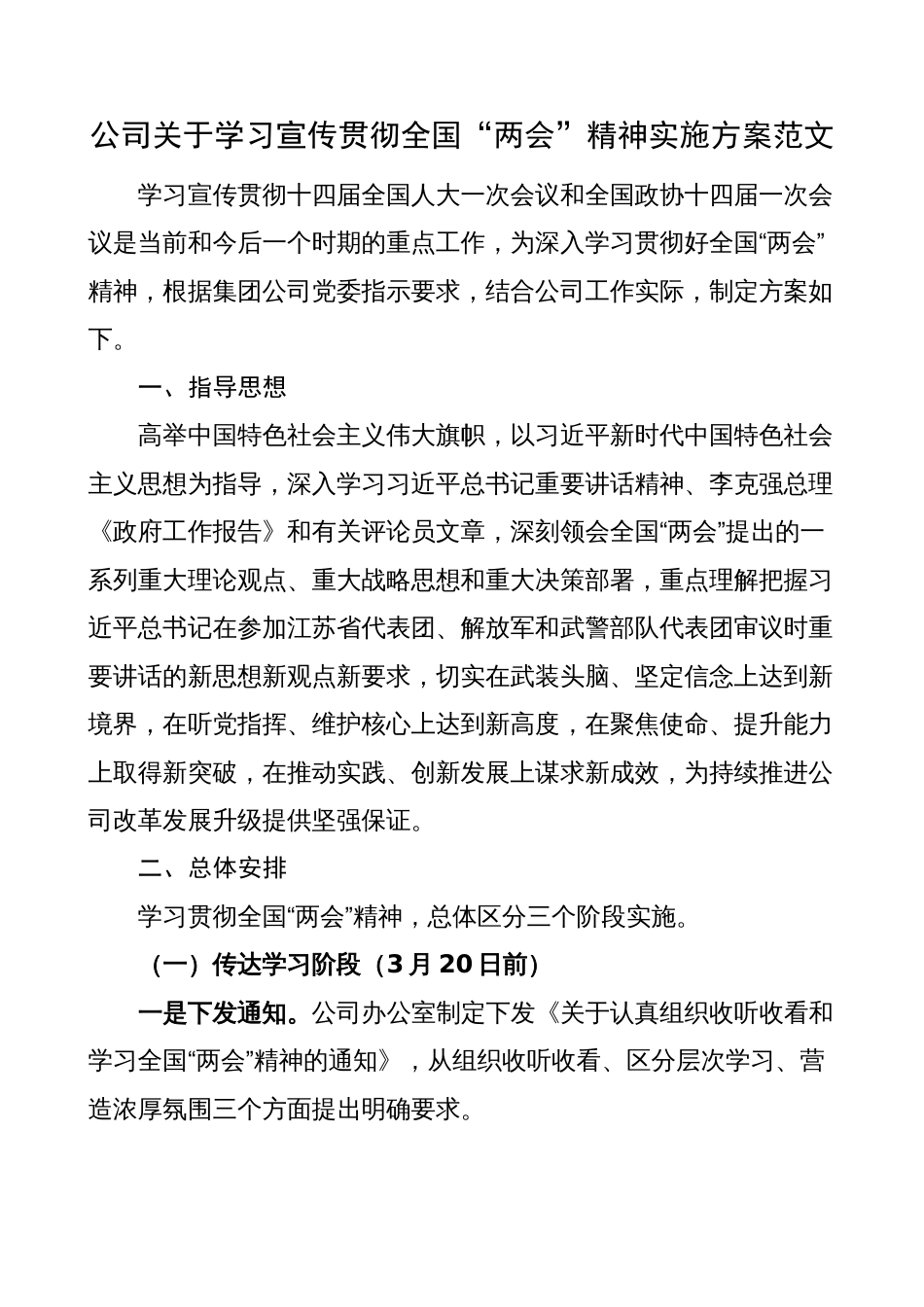 公司关于学习宣传贯彻全国“两会”精神实施方案范文

学习宣传贯彻十四届全国人大一次会议和全国政协十四届一次会议是当前和今后一个时期的重点工作，为深入学习贯彻好全国“两会”精神，根据集团公司党委指示要求，结合公司工作实际，制定方案如下。

一、指导思想

高举中国特色社会主义伟大旗帜，以习近平新时代中国特色社会主义思想为指导，深入学习习近平总书记重要讲话精神、李克强总理《政府工作报告》和有关评论员文章，深刻领会全国“两会”提出的一系列重大理论观点、重大战略思想和重大决策部署，重点理解把握习近平总书记在参加江苏省代表团、解放军和武警部队代表团审议时重要讲话的新思想新观点新要求，切实在武装头脑、坚定信念上达到新境界，在听党指挥、维护核心上达到新高度，在聚焦使命、提升能力上取得新突破，在推动实践、创新发展上谋求新成效，为持续推进公司改革发展升级提供坚强保证。

二、总体安排

学习贯彻全国“两会”精神，总体区分三个阶段实施。

（一）传达学习阶段（3月20日前）

一是下发通知。公司办公室制定下发《关于认真组织收听收看和学习全国“两会”精神的通知》，从组织收听收看、区分层次学习、营造浓厚氛围三个方面提出明确要求。